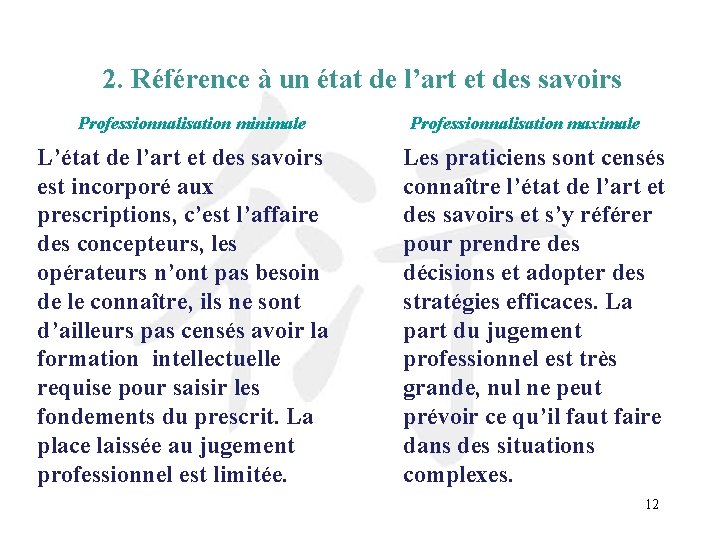 2. Référence à un état de l’art et des savoirs

Professionnalisation minimale

L’état de l’art et des savoirs est incorporé aux prescriptions, c’est l’affaire des concepteurs, les opérateurs n’ont pas besoin de le connaître, ils ne sont d’ailleurs pas censés avoir la formation intellectuelle requise pour saisir les fondements du prescrit. La place laissée au jugement professionnel est limitée.

Professionnalisation maximale

Les praticiens sont censés connaître l’état de l’art et des savoirs et s’y référer pour prendre des décisions et adopter des stratégies efficaces. La part du jugement professionnel est très grande, nul ne peut prévoir ce qu’il faut faire dans des situations complexes.

12